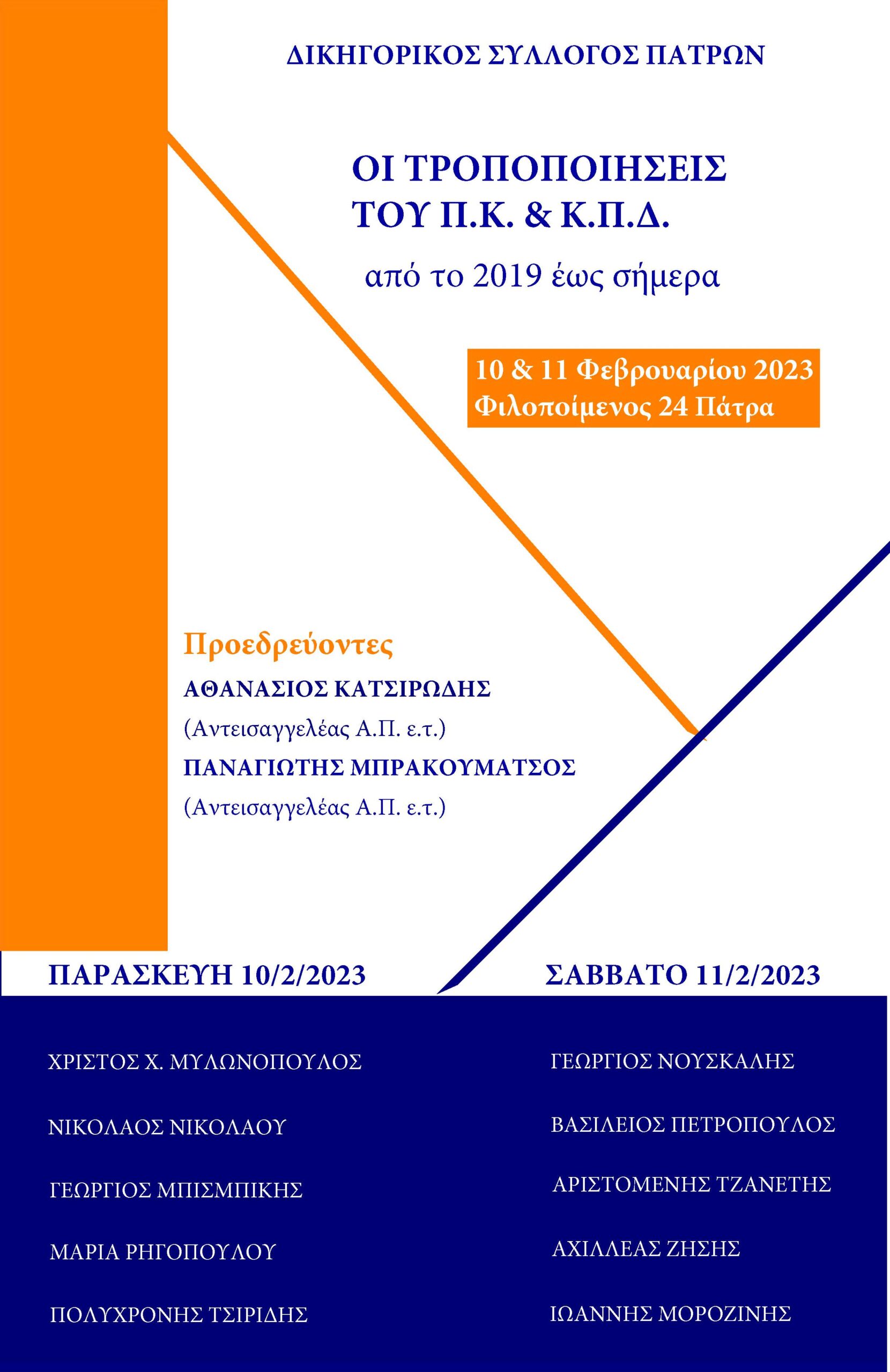 ΔΙΚΗΓΟΡΙΚΟΣ ΣΥΛΛΟΓΟΣ ΠΑΤΡΩΝ

ΟΙ ΤΡΟΠΟΠΟΙΗΣΕΙΣ ΤΟΥ Π.Κ. & Κ.Π.Δ.

από το 2019 έως σήμερα

10 & 11 Φεβρουαρίου 2023
Φιλοποίμενος 24 Πάτρα

Προεδρεύοντες
ΑΘΑΝΑΣΙΟΣ ΚΑΤΣΙΡΩΔΗΣ
(Αντεισαγγελέας Α.Π. ε.τ.)
ΠΑΝΑΓΙΩΤΗΣ ΜΠΡΑΚΟΥΜΑΤΣΟΣ
(Αντεισαγγελέας Α.Π. ε.τ.)

ΠΑΡΑΣΚΕΥΗ 10/2/2023

ΧΡΙΣΤΟΣ Χ. ΜΥΛΩΝΟΠΟΥΛΟΣ

ΝΙΚΟΛΑΟΣ ΝΙΚΟΛΑΟΥ

ΓΕΩΡΓΙΟΣ ΜΠΙΣΜΠΙΚΗΣ

ΜΑΡΙΑ ΡΗΓΟΠΟΥΛΟΥ

ΠΟΛΥΧΡΟΝΗΣ ΤΣΙΡΙΔΗΣ

ΣΑΒΒΑΤΟ 11/2/2023

ΓΕΩΡΓΙΟΣ ΝΟΥΣΚΑΛΗΣ

ΒΑΣΙΛΕΙΟΣ ΠΕΤΡΟΠΟΥΛΟΣ

ΑΡΙΣΤΟΜΕΝΗΣ ΤΖΑΝΕΤΗΣ

ΑΧΙΛΛΕΑΣ ΖΗΣΗΣ

ΙΩΑΝΝΗΣ ΜΟΡΟΖΙΝΗΣ